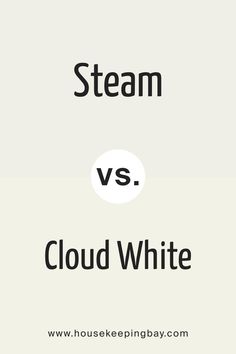 Steam

vs.

Cloud White

www.housekeepingbay.com